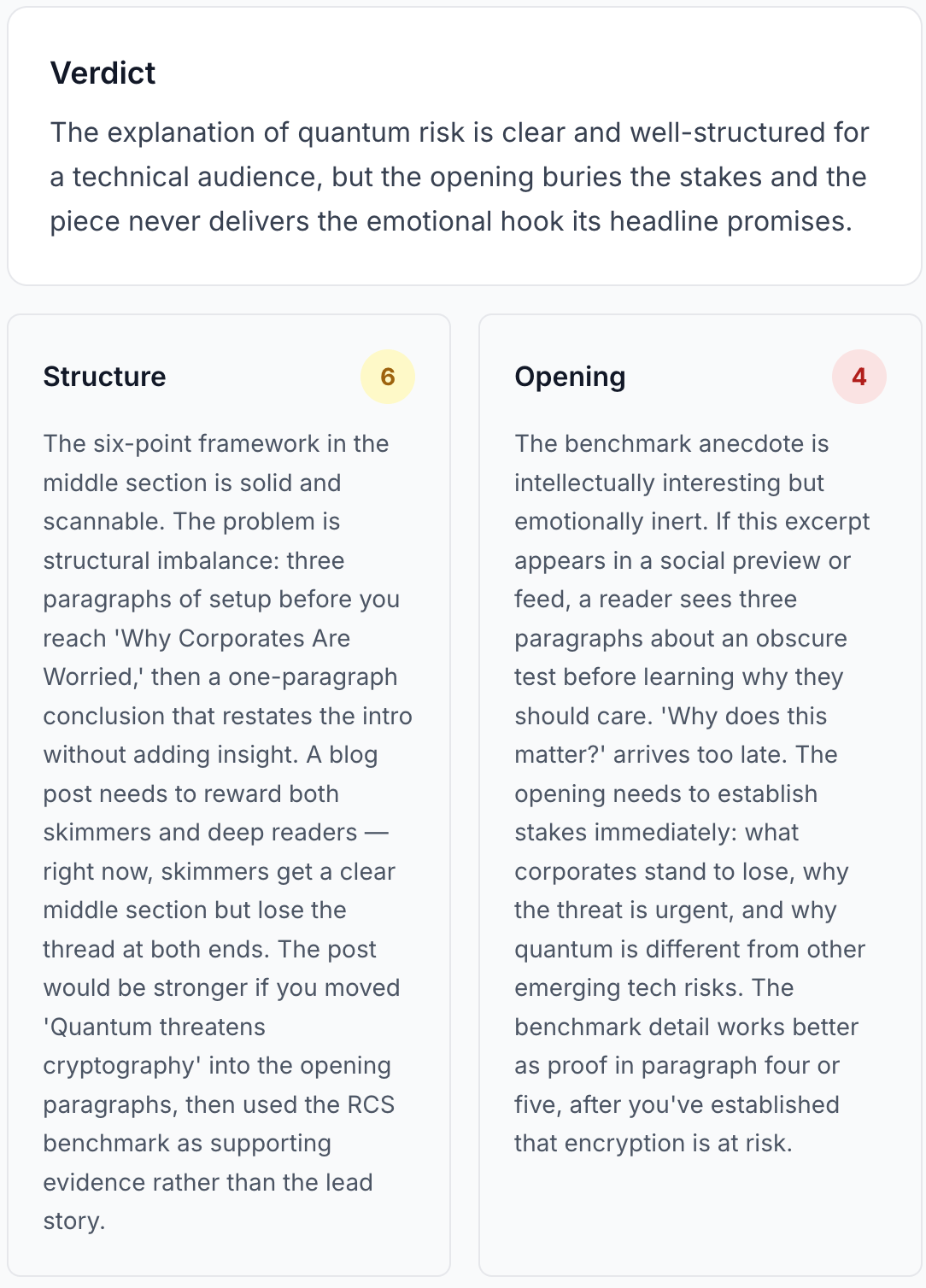 Verdict

The explanation of quantum risk is clear and well-structured for a technical audience, but the opening buries the stakes and the piece never delivers the emotional hook its headline promises.

Structure

6

The six-point framework in the middle section is solid and scannable. The problem is structural imbalance: three paragraphs of setup before you reach 'Why Corporates Are Worried,' then a one-paragraph conclusion that restates the intro without adding insight. A blog post needs to reward both skimmers and deep readers — right now, skimmers get a clear middle section but lose the thread at both ends. The post would be stronger if you moved 'Quantum threatens cryptography' into the opening paragraphs, then used the RCS benchmark as supporting evidence rather than the lead story.

Opening

4

The benchmark anecdote is intellectually interesting but emotionally inert. If this excerpt appears in a social preview or feed, a reader sees three paragraphs about an obscure test before learning why they should care. 'Why does this matter?' arrives too late. The opening needs to establish stakes immediately: what corporates stand to lose, why the threat is urgent, and why quantum is different from other emerging tech risks. The benchmark detail works better as proof in paragraph four or five, after you've established that encryption is at risk.